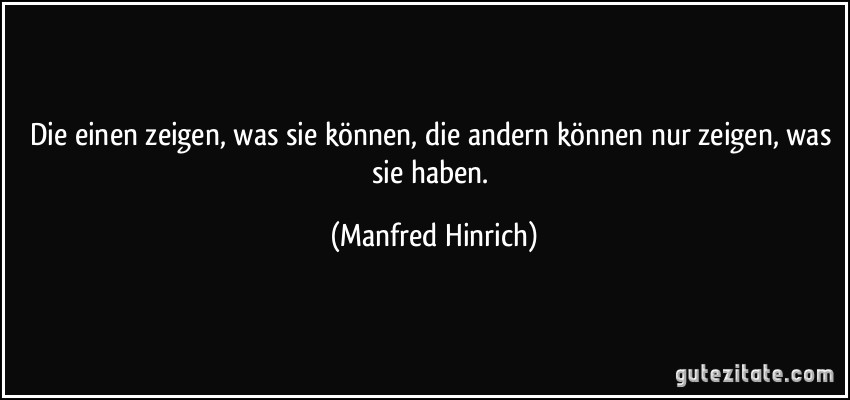 Die einen zeigen, was sie können, die andern können nur zeigen, was sie haben.

(Manfred Hinrich)

gutezitate.com